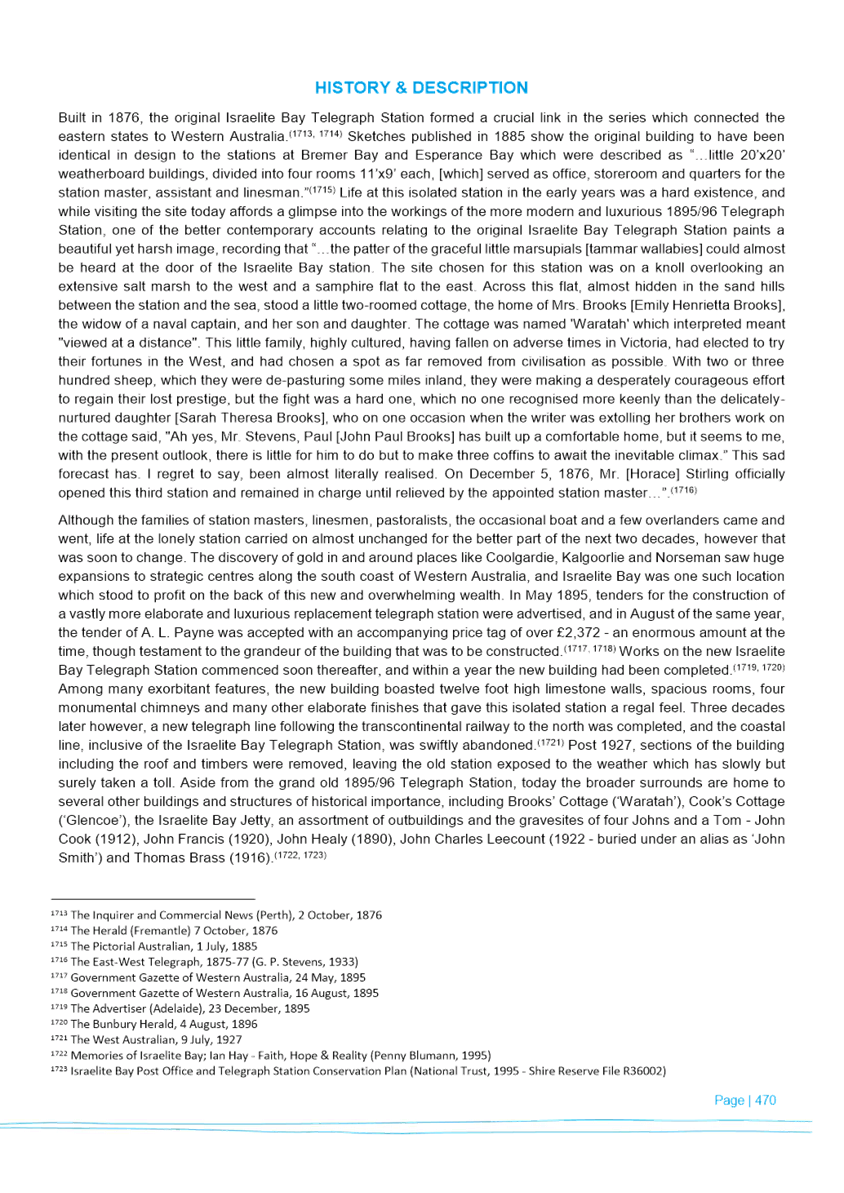 HISTORY & DESCRIPTION

Built in 1876, the original Israelite Bay Telegraph Station formed a crucial link in the series which connected the eastern states to Western Australia.$^{(1713, 1714)}$ Sketches published in 1885 show the original building to have been identical in design to the stations at Bremer Bay and Esperance Bay which were described as "…little 20'x20' weatherboard buildings, divided into four rooms 11'x9' each, [which] served as office, storeroom and quarters for the station master, assistant and linesman."$^{(1715)}$ Life at this isolated station in the early years was a hard existence, and while visiting the site today affords a glimpse into the workings of the more modern and luxurious 1895/96 Telegraph Station, one of the better contemporary accounts relating to the original Israelite Bay Telegraph Station paints a beautiful yet harsh image, recording that "…the patter of the graceful little marsupials [tammar wallabies] could almost be heard at the door of the Israelite Bay station. The site chosen for this station was on a knoll overlooking an extensive salt marsh to the west and a samphire flat to the east. Across this flat, almost hidden in the sand hills between the station and the sea, stood a little two-roomed cottage, the home of Mrs. Brooks [Emily Henrietta Brooks], the widow of a naval captain, and her son and daughter. The cottage was named 'Waratah' which interpreted meant "viewed at a distance". This little family, highly cultured, having fallen on adverse times in Victoria, had elected to try their fortunes in the West, and had chosen a spot as far removed from civilisation as possible. With two or three hundred sheep, which they were de-pasturing some miles inland, they were making a desperately courageous effort to regain their lost prestige, but the fight was a hard one, which no one recognised more keenly than the delicately-nurtured daughter [Sarah Theresa Brooks], who on one occasion when the writer was extolling her brothers work on the cottage said, "Ah yes, Mr. Stevens, Paul [John Paul Brooks] has built up a comfortable home, but it seems to me, with the present outlook, there is little for him to do but to make three coffins to await the inevitable climax." This sad forecast has. I regret to say, been almost literally realised. On December 5, 1876, Mr. [Horace] Stirling officially opened this third station and remained in charge until relieved by the appointed station master…".$^{(1716)}$

Although the families of station masters, linesmen, pastoralists, the occasional boat and a few overlanders came and went, life at the lonely station carried on almost unchanged for the better part of the next two decades, however that was soon to change. The discovery of gold in and around places like Coolgardie, Kalgoorlie and Norseman saw huge expansions to strategic centres along the south coast of Western Australia, and Israelite Bay was one such location which stood to profit on the back of this new and overwhelming wealth. In May 1895, tenders for the construction of a vastly more elaborate and luxurious replacement telegraph station were advertised, and in August of the same year, the tender of A. L. Payne was accepted with an accompanying price tag of over £2,372 - an enormous amount at the time, though testament to the grandeur of the building that was to be constructed.$^{(1717, 1718)}$ Works on the new Israelite Bay Telegraph Station commenced soon thereafter, and within a year the new building had been completed.$^{(1719, 1720)}$ Among many exorbitant features, the new building boasted twelve foot high limestone walls, spacious rooms, four monumental chimneys and many other elaborate finishes that gave this isolated station a regal feel. Three decades later however, a new telegraph line following the transcontinental railway to the north was completed, and the coastal line, inclusive of the Israelite Bay Telegraph Station, was swiftly abandoned.$^{(1721)}$ Post 1927, sections of the building including the roof and timbers were removed, leaving the old station exposed to the weather which has slowly but surely taken a toll. Aside from the grand old 1895/96 Telegraph Station, today the broader surrounds are home to several other buildings and structures of historical importance, including Brooks' Cottage ('Waratah'), Cook's Cottage ('Glencoe'), the Israelite Bay Jetty, an assortment of outbuildings and the gravesites of four Johns and a Tom - John Cook (1912), John Francis (1920), John Healy (1890), John Charles Leecount (1922 - buried under an alias as 'John Smith') and Thomas Brass (1916).$^{(1722, 1723)}$

$^{1713}$ The Inquirer and Commercial News (Perth), 2 October, 1876
$^{1714}$ The Herald (Fremantle) 7 October, 1876
$^{1715}$ The Pictorial Australian, 1 July, 1885
$^{1716}$ The East-West Telegraph, 1875-77 (G. P. Stevens, 1933)
$^{1717}$ Government Gazette of Western Australia, 24 May, 1895
$^{1718}$ Government Gazette of Western Australia, 16 August, 1895
$^{1719}$ The Advertiser (Adelaide), 23 December, 1895
$^{1720}$ The Bunbury Herald, 4 August, 1896
$^{1721}$ The West Australian, 9 July, 1927
$^{1722}$ Memories of Israelite Bay; Ian Hay - Faith, Hope & Reality (Penny Blumann, 1995)
$^{1723}$ Israelite Bay Post Office and Telegraph Station Conservation Plan (National Trust, 1995 - Shire Reserve File R36002)

Page | 470